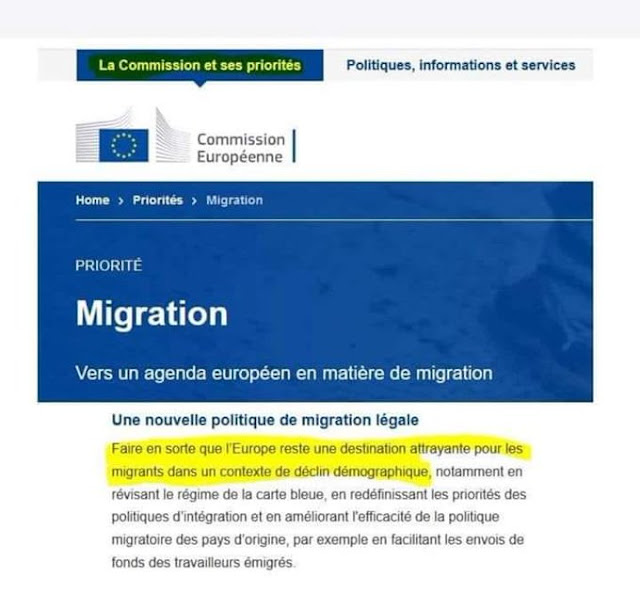 La Commission et ses priorités

Politiques, informations et services

Commission Européenne

Home > Priorités > Migration

PRIORITÉ

Migration

Vers un agenda européen en matière de migration

Une nouvelle politique de migration légale

Faire en sorte que l'Europe reste une destination attrayante pour les migrants dans un contexte de déclin démographique, notamment en révisant le régime de la carte bleue, en redéfinissant les priorités des politiques d'intégration et en améliorant l'efficacité de la politique migratoire des pays d'origine, par exemple en facilitant les envois de fonds des travailleurs émigrés.